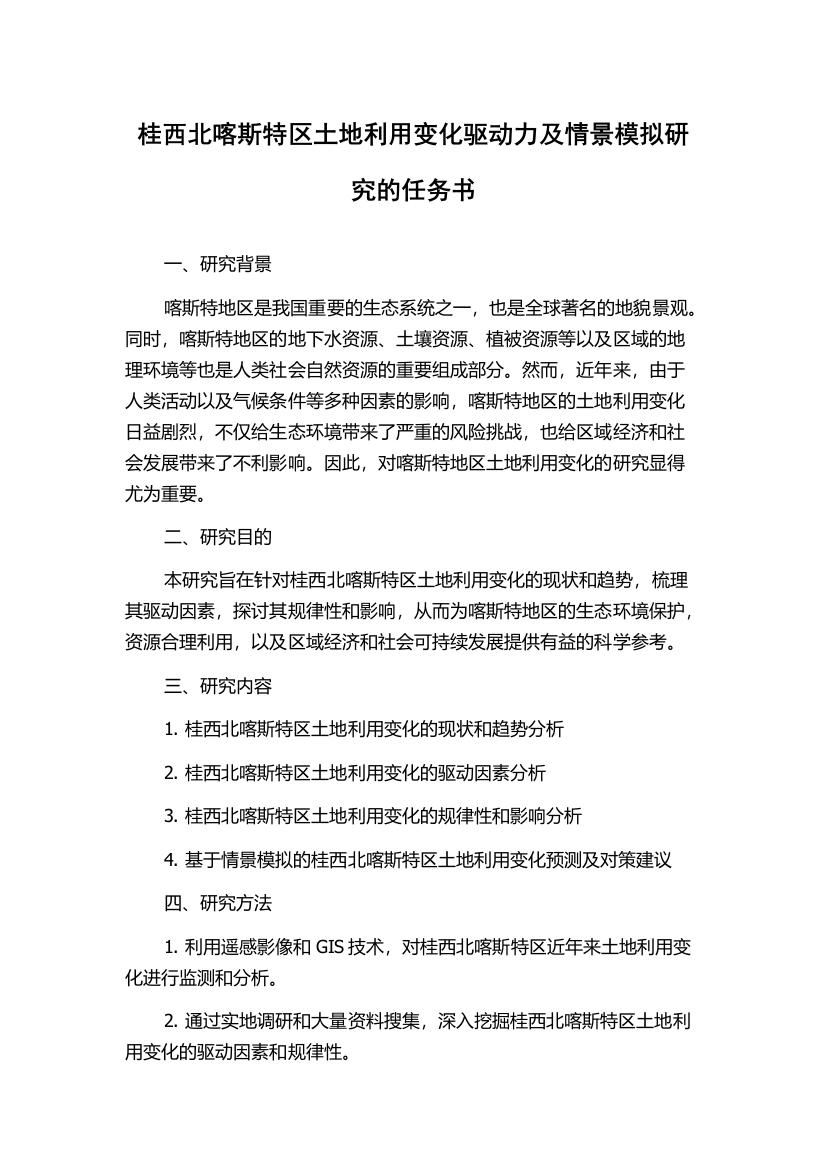 桂西北喀斯特区土地利用变化驱动力及情景模拟研究的任务书

一、研究背景

喀斯特地区是我国重要的生态系统之一，也是全球著名的地貌景观。同时，喀斯特地区的地下水资源、土壤资源、植被资源等以及区域的地理环境等也是人类社会自然资源的重要组成部分。然而，近年来，由于人类活动以及气候条件等多种因素的影响，喀斯特地区的土地利用变化日益剧烈，不仅给生态环境带来了严重的风险挑战，也给区域经济和社会发展带来了不利影响。因此，对喀斯特地区土地利用变化的研究显得尤为重要。

二、研究目的

本研究旨在针对桂西北喀斯特区土地利用变化的现状和趋势，梳理其驱动因素，探讨其规律性和影响，从而为喀斯特地区的生态环境保护，资源合理利用，以及区域经济和社会可持续发展提供有益的科学参考。

三、研究内容

1. 桂西北喀斯特区土地利用变化的现状和趋势分析

2. 桂西北喀斯特区土地利用变化的驱动因素分析

3. 桂西北喀斯特区土地利用变化的规律性和影响分析

4. 基于情景模拟的桂西北喀斯特区土地利用变化预测及对策建议

四、研究方法

1. 利用遥感影像和 GIS 技术，对桂西北喀斯特区近年来土地利用变化进行监测和分析。

2. 通过实地调研和大量资料搜集，深入挖掘桂西北喀斯特区土地利用变化的驱动因素和规律性。